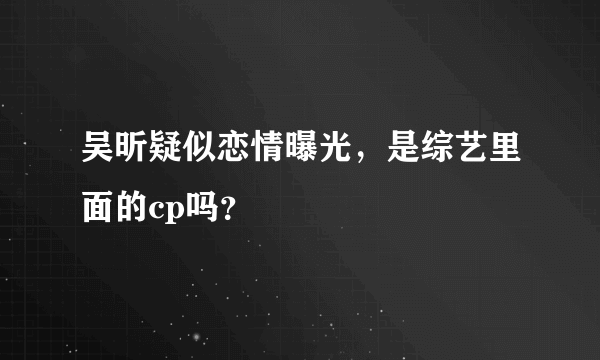 吴昕疑似恋情曝光，是综艺里面的cp吗？